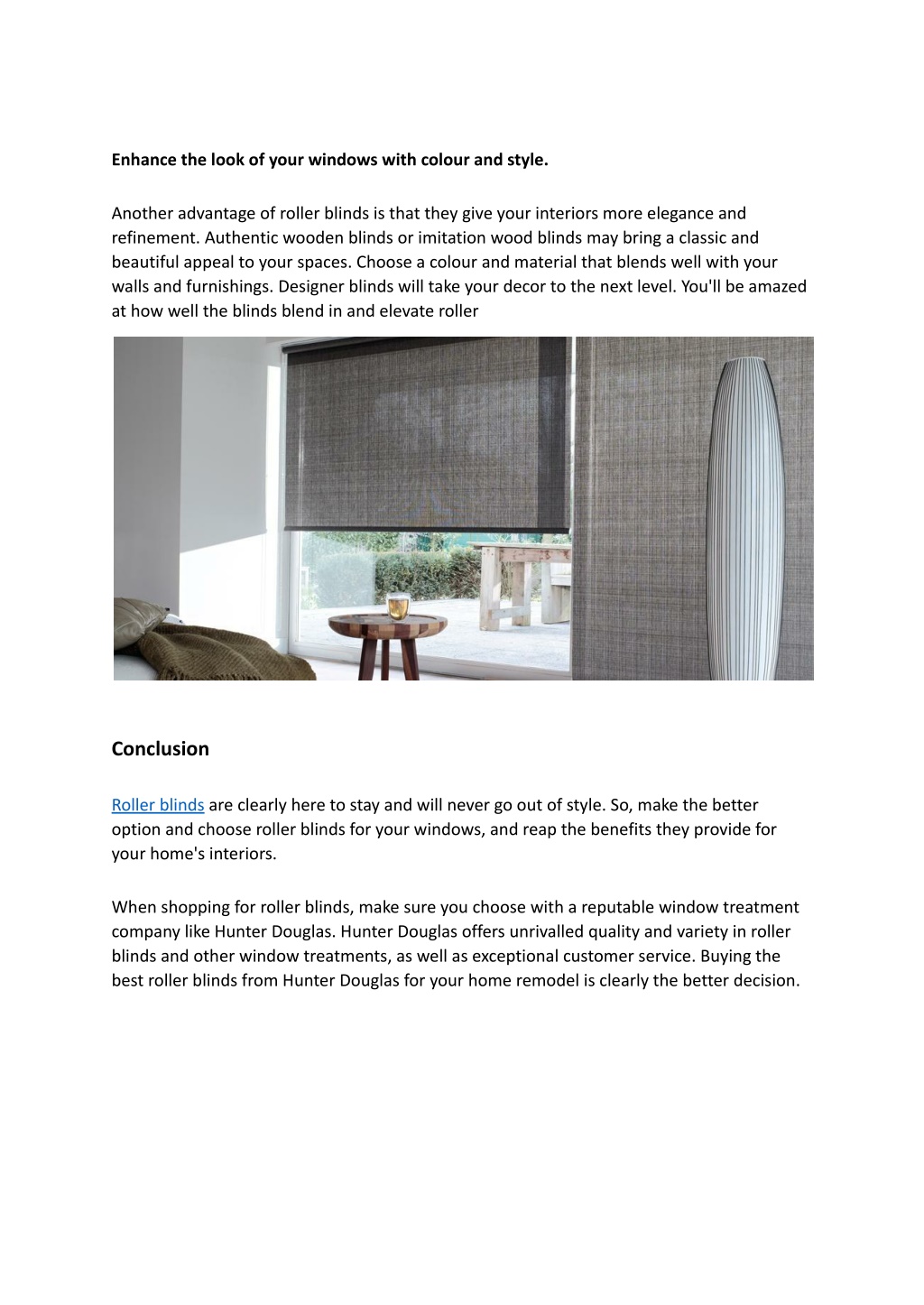 Enhance the look of your windows with colour and style.

Another advantage of roller blinds is that they give your interiors more elegance and refinement. Authentic wooden blinds or imitation wood blinds may bring a classic and beautiful appeal to your spaces. Choose a colour and material that blends well with your walls and furnishings. Designer blinds will take your decor to the next level. You'll be amazed at how well the blinds blend in and elevate roller

Conclusion

Roller blinds are clearly here to stay and will never go out of style. So, make the better option and choose roller blinds for your windows, and reap the benefits they provide for your home's interiors.

When shopping for roller blinds, make sure you choose with a reputable window treatment company like Hunter Douglas. Hunter Douglas offers unrivalled quality and variety in roller blinds and other window treatments, as well as exceptional customer service. Buying the best roller blinds from Hunter Douglas for your home remodel is clearly the better decision.